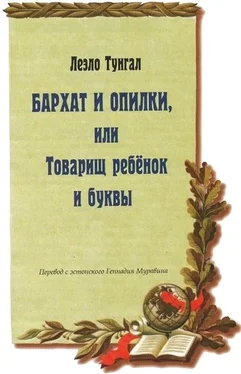 Леэло Тунгал

БАРХАТ И ОПИЛКИ, или Товарищ ребёнок и буквы

Перевод с эстонского Геннадия Муравина